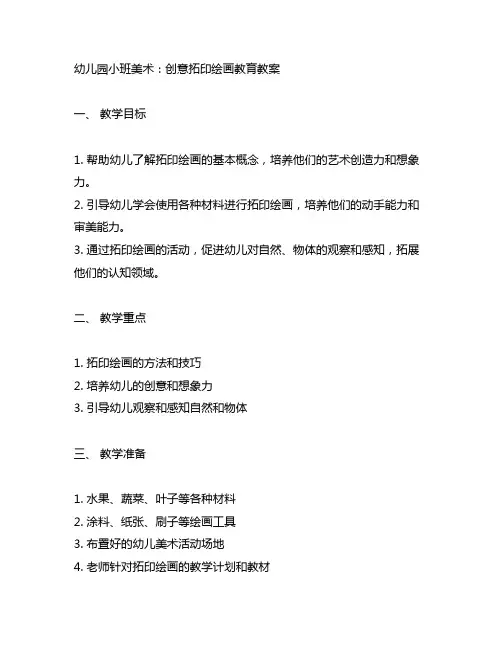 幼儿园小班美术：创意拓印绘画教育教案

一、 教学目标

1. 帮助幼儿了解拓印绘画的基本概念，培养他们的艺术创造力和想象力。
2. 引导幼儿学会使用各种材料进行拓印绘画，培养他们的动手能力和审美能力。
3. 通过拓印绘画的活动，促进幼儿对自然、物体的观察和感知，拓展他们的认知领域。

二、 教学重点

1. 拓印绘画的方法和技巧
2. 培养幼儿的创意和想象力
3. 引导幼儿观察和感知自然和物体

三、 教学准备

1. 水果、蔬菜、叶子等各种材料
2. 涂料、纸张、刷子等绘画工具
3. 布置好的幼儿美术活动场地
4. 老师针对拓印绘画的教学计划和教材